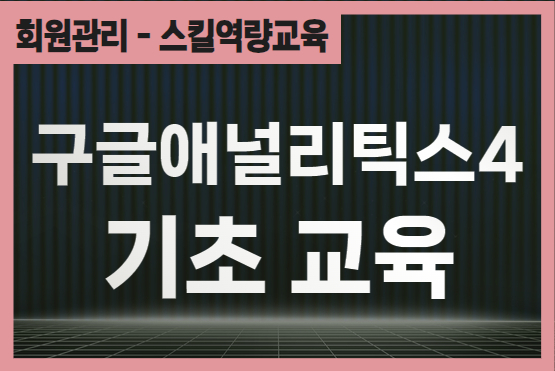 회원관리 - 스킬역량교육

구글애널리틱스4
기초 교육